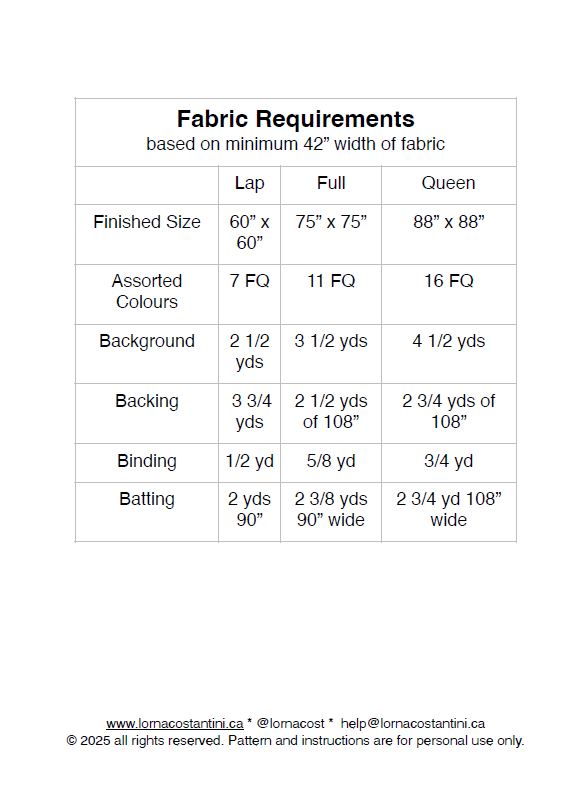 Fabric Requirements
based on minimum 42" width of fabric

|  | Lap | Full | Queen |
|---|---|---|---|
| Finished Size | 60" x 60" | 75" x 75" | 88" x 88" |
| Assorted Colours | 7 FQ | 11 FQ | 16 FQ |
| Background | 2 1/2 yds | 3 1/2 yds | 4 1/2 yds |
| Backing | 3 3/4 yds | 2 1/2 yds of 108" | 2 3/4 yds of 108" |
| Binding | 1/2 yd | 5/8 yd | 3/4 yd |
| Batting | 2 yds 90" | 2 3/8 yds 90" wide | 2 3/4 yd 108" wide |

www.lornacostantini.ca * @lornacost * help@lornacostantini.ca
© 2025 all rights reserved. Pattern and instructions are for personal use only.